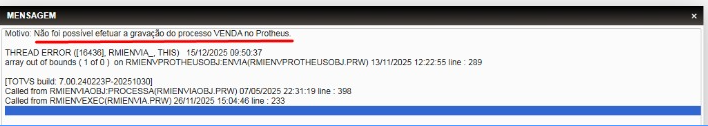 MENSAGEM
×

Motivo: Não foi possível efetuar a gravação do processo VENDA no Protheus.

THREAD ERROR ([16436], RMIENVIA_, THIS) 15/12/2025 09:50:37
array out of bounds ( 1 of 0 ) on RMIENVPROTHEUSOBJ:ENVIA(RMIENVPROTHEUSOBJ.PRW) 13/11/2025 12:22:55 line : 289

[TOTVS build: 7.00.240223P-20251030]
Called from RMIENVIAOBJ:PROCESSA(RMIENVIAOBJ.PRW) 07/05/2025 22:31:19 line : 398
Called from RMIENVEXEC(RMIENVIA.PRW) 26/11/2025 15:04:46 line : 233